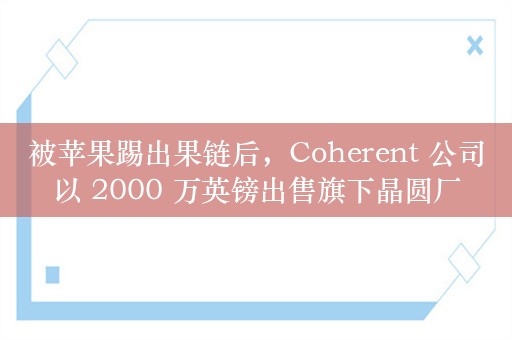 被苹果踢出果链后，Coherent 公司以 2000 万英镑出售旗下晶圆厂